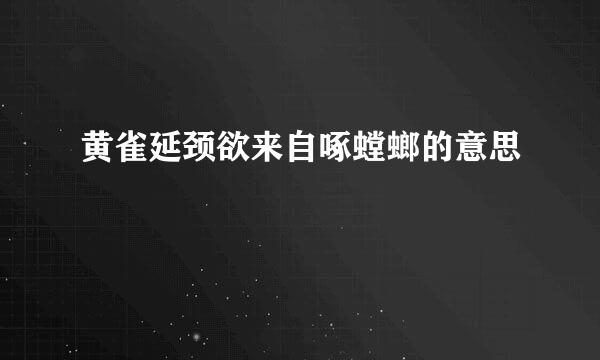 黄雀延颈欲来自啄螳螂的意思